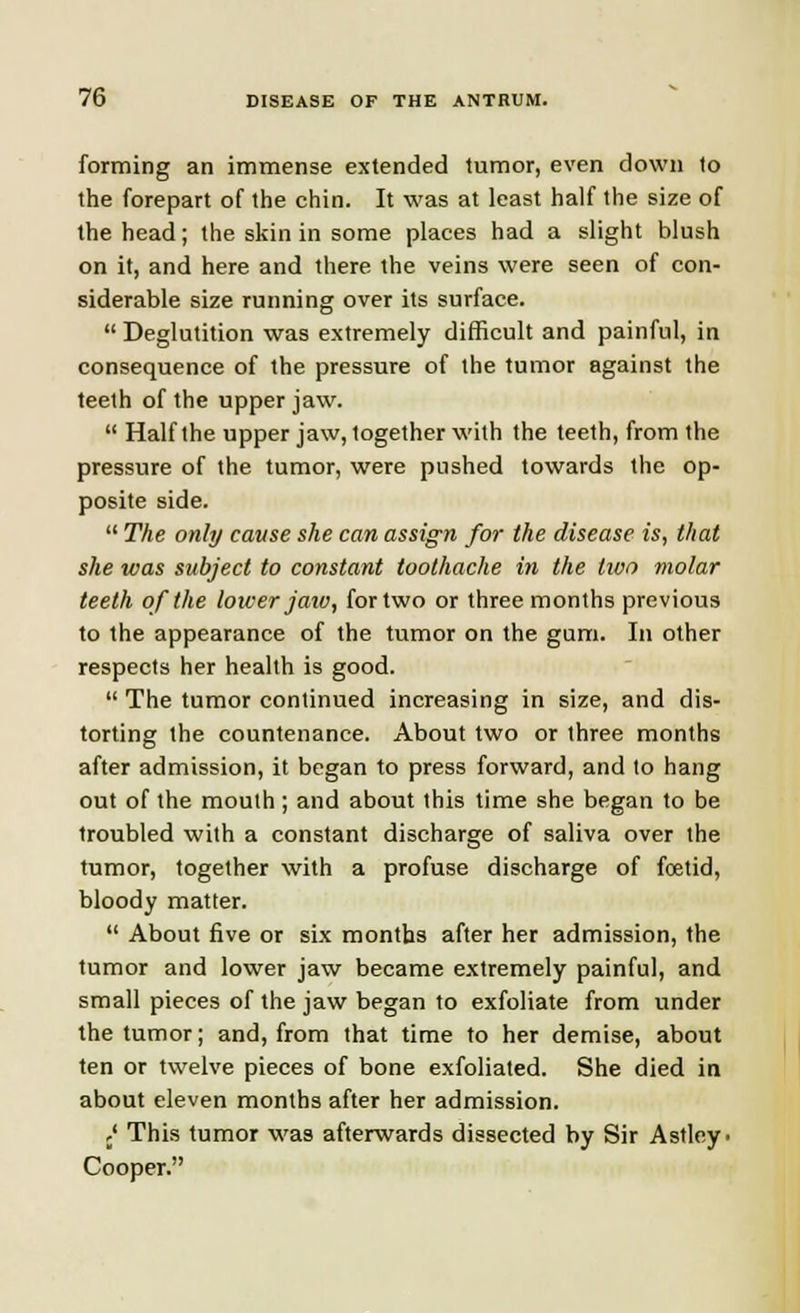 76 DISEASE OF THE ANTRUM.

forming an immense extended tumor, even down to the forepart of the chin. It was at least half the size of the head; the skin in some places had a slight blush on it, and here and there the veins were seen of considerable size running over its surface.

" Deglutition was extremely difficult and painful, in consequence of the pressure of the tumor against the teeth of the upper jaw.

" Half the upper jaw, together with the teeth, from the pressure of the tumor, were pushed towards the opposite side.

" The only cause she can assign for the disease is, that she was subject to constant toothache in the two molar teeth of the lower jaw, for two or three months previous to the appearance of the tumor on the gum. In other respects her health is good.

" The tumor continued increasing in size, and distorting the countenance. About two or three months after admission, it began to press forward, and to hang out of the mouth; and about this time she began to be troubled with a constant discharge of saliva over the tumor, together with a profuse discharge of fœtid, bloody matter.

" About five or six months after her admission, the tumor and lower jaw became extremely painful, and small pieces of the jaw began to exfoliate from under the tumor; and, from that time to her demise, about ten or twelve pieces of bone exfoliated. She died in about eleven months after her admission.

" This tumor was afterwards dissected by Sir Astley Cooper."